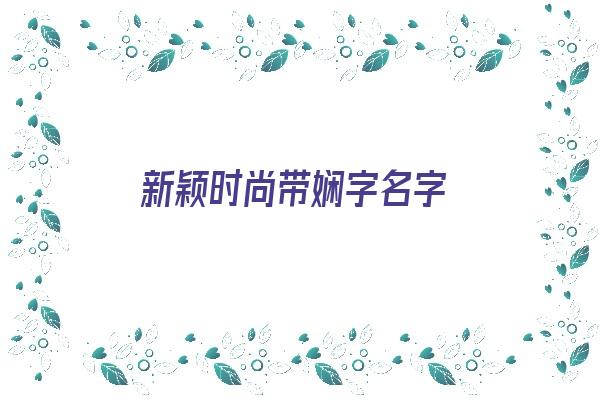 新颖时尚带娴字名字